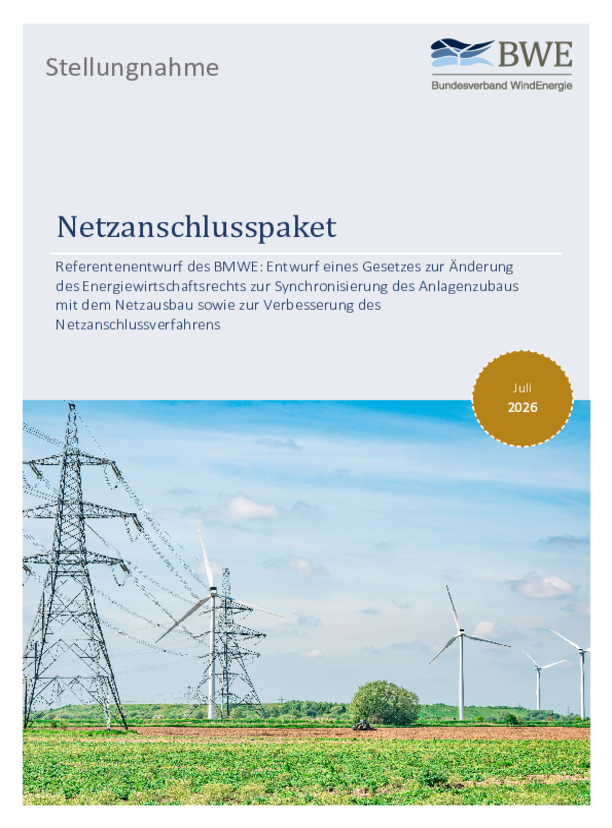 Stellungnahme

BWE
Bundesverband WindEnergie

Netzanschlusspaket

Referentenentwurf des BMWE: Entwurf eines Gesetzes zur Änderung des Energiewirtschaftsrechts zur Synchronisierung des Anlagenzubaus mit dem Netzausbau sowie zur Verbesserung des Netzanschlussverfahrens

Juli
2026